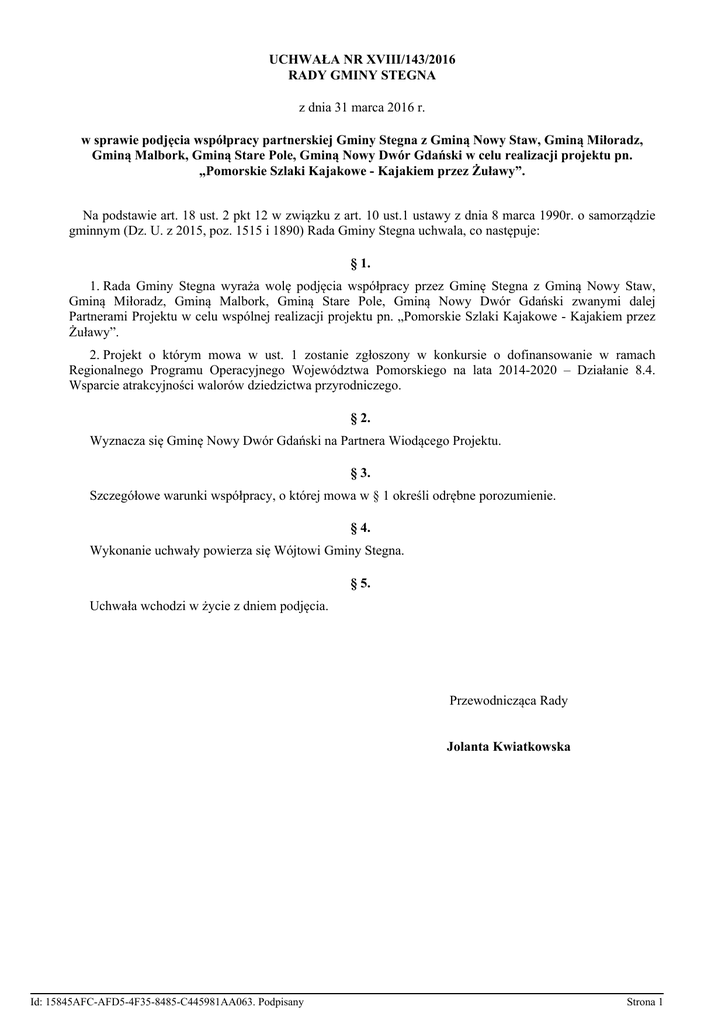 UCHWAŁA NR XVIII/143/2016
RADY GMINY STEGNA

z dnia 31 marca 2016 r.

w sprawie podjęcia współpracy partnerskiej Gminy Stegna z Gminą Nowy Staw, Gminą Miłoradz, Gminą Malbork, Gminą Stare Pole, Gminą Nowy Dwór Gdański w celu realizacji projektu pn. „Pomorskie Szlaki Kajakowe - Kajakiem przez Żuławy”.

Na podstawie art. 18 ust. 2 pkt 12 w związku z art. 10 ust.1 ustawy z dnia 8 marca 1990r. o samorządzie gminnym (Dz. U. z 2015, poz. 1515 i 1890) Rada Gminy Stegna uchwala, co następuje:

§ 1.

1. Rada Gminy Stegna wyraża wolę podjęcia współpracy przez Gminę Stegna z Gminą Nowy Staw, Gminą Miłoradz, Gminą Malbork, Gminą Stare Pole, Gminą Nowy Dwór Gdański zwanymi dalej Partnerami Projektu w celu wspólnej realizacji projektu pn. „Pomorskie Szlaki Kajakowe - Kajakiem przez Żuławy”.

2. Projekt o którym mowa w ust. 1 zostanie zgłoszony w konkursie o dofinansowanie w ramach Regionalnego Programu Operacyjnego Województwa Pomorskiego na lata 2014-2020 – Działanie 8.4. Wsparcie atrakcyjności walorów dziedzictwa przyrodniczego.

§ 2.

Wyznacza się Gminę Nowy Dwór Gdański na Partnera Wiodącego Projektu.

§ 3.

Szczegółowe warunki współpracy, o której mowa w § 1 określi odrębne porozumienie.

§ 4.

Wykonanie uchwały powierza się Wójtowi Gminy Stegna.

§ 5.

Uchwała wchodzi w życie z dniem podjęcia.

Przewodnicząca Rady

Jolanta Kwiatkowska

Id: 15845AFC-AFD5-4F35-8485-C445981AA063. Podpisany

Strona 1